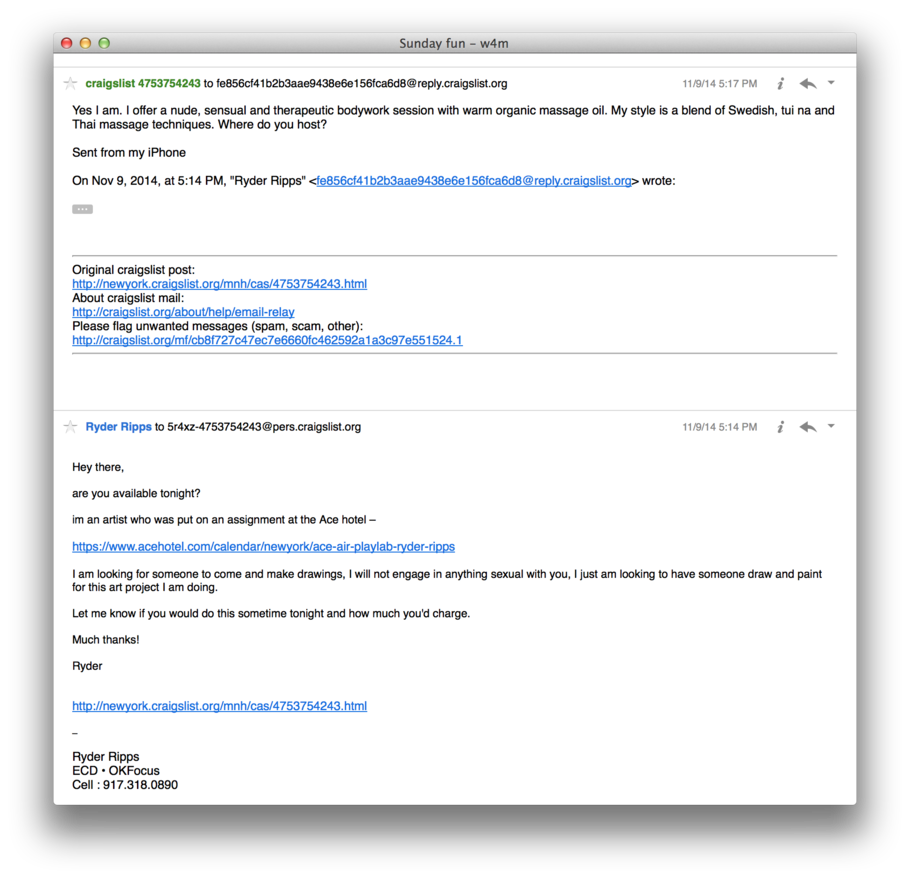 Sunday fun – w4m

craigslist 4753754243 to fe856cf41b2b3aae9438e6e156fca6d8@reply.craigslist.org 11/9/14 5:17 PM

Yes I am. I offer a nude, sensual and therapeutic bodywork session with warm organic massage oil. My style is a blend of Swedish, tui na and Thai massage techniques. Where do you host?

Sent from my iPhone

On Nov 9, 2014, at 5:14 PM, "Ryder Ripps" <fe856cf41b2b3aae9438e6e156fca6d8@reply.craigslist.org> wrote:

...

Original craigslist post:
http://newyork.craigslist.org/mnh/cas/4753754243.html
About craigslist mail:
http://craigslist.org/about/help/email-relay
Please flag unwanted messages (spam, scam, other):
http://craigslist.org/mf/cb8f727c47ec7e6660fc462592a1a3c97e551524.1

Ryder Ripps to 5r4xz-4753754243@pers.craigslist.org 11/9/14 5:14 PM

Hey there,

are you available tonight?

im an artist who was put on an assignment at the Ace hotel –

https://www.acehotel.com/calendar/newyork/ace-air-playlab-ryder-ripps

I am looking for someone to come and make drawings, I will not engage in anything sexual with you, I just am looking to have someone draw and paint for this art project I am doing.

Let me know if you would do this sometime tonight and how much you'd charge.

Much thanks!

Ryder

http://newyork.craigslist.org/mnh/cas/4753754243.html

–

Ryder Ripps
ECD • OKFocus
Cell : 917.318.0890